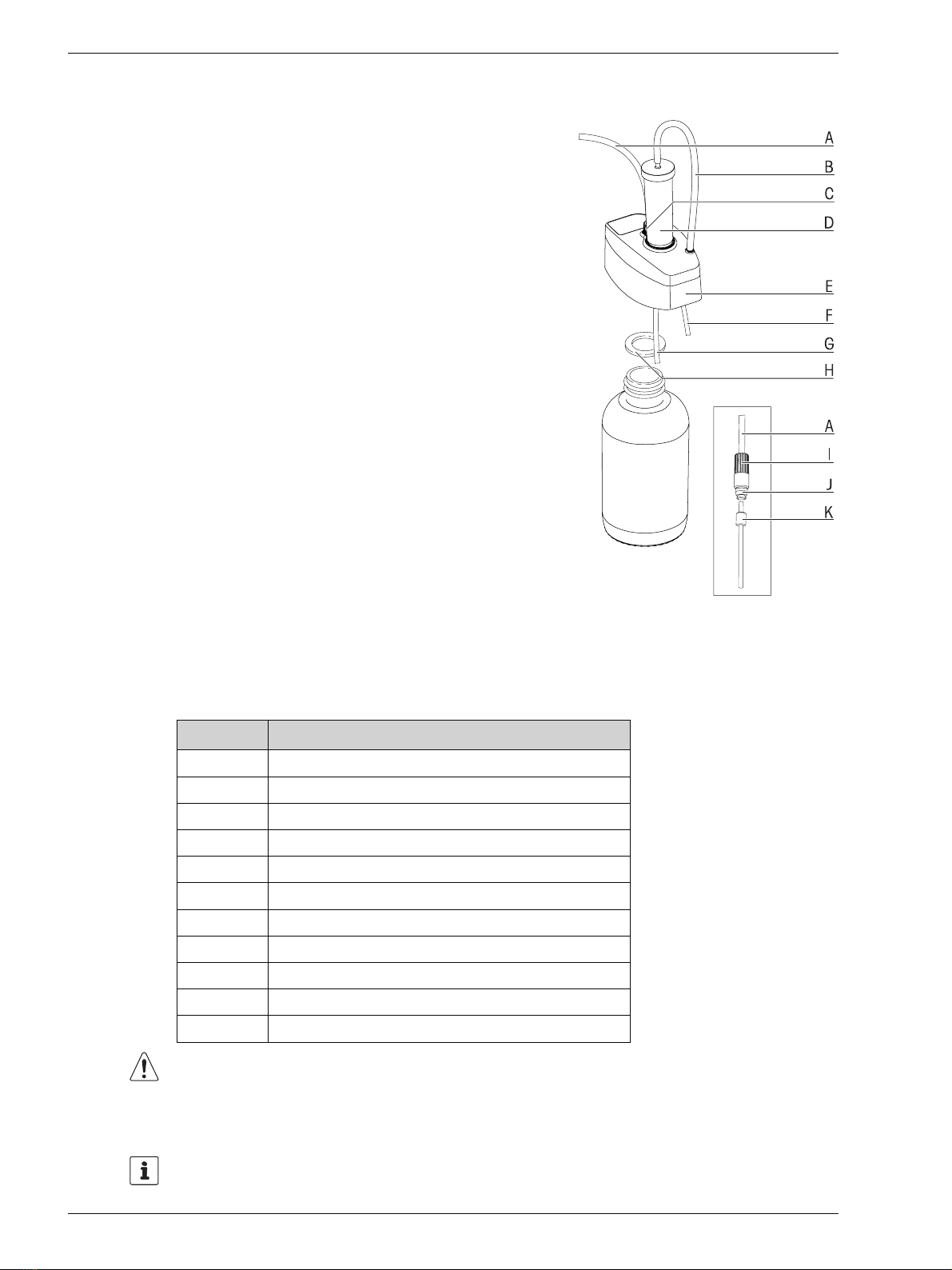 A
B
C
D
E
F
G
H
A
I
J
K